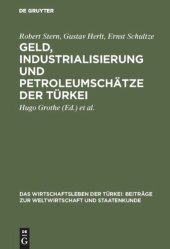 DE GRUYTER

Robert Stern, Gustav Herlt, Ernst Schultze

GELD, INDUSTRIALISIERUNG UND PETROLEUMSCHÄTZE DER TÜRKEI

Hugo Grothe (Ed.) et al.

DAS WIRTSCHAFTSLEBEN DER TÜRKEI: BEITRÄGE ZUR WELTWIRTSCHAFT UND STAATENKUNDE

DE G